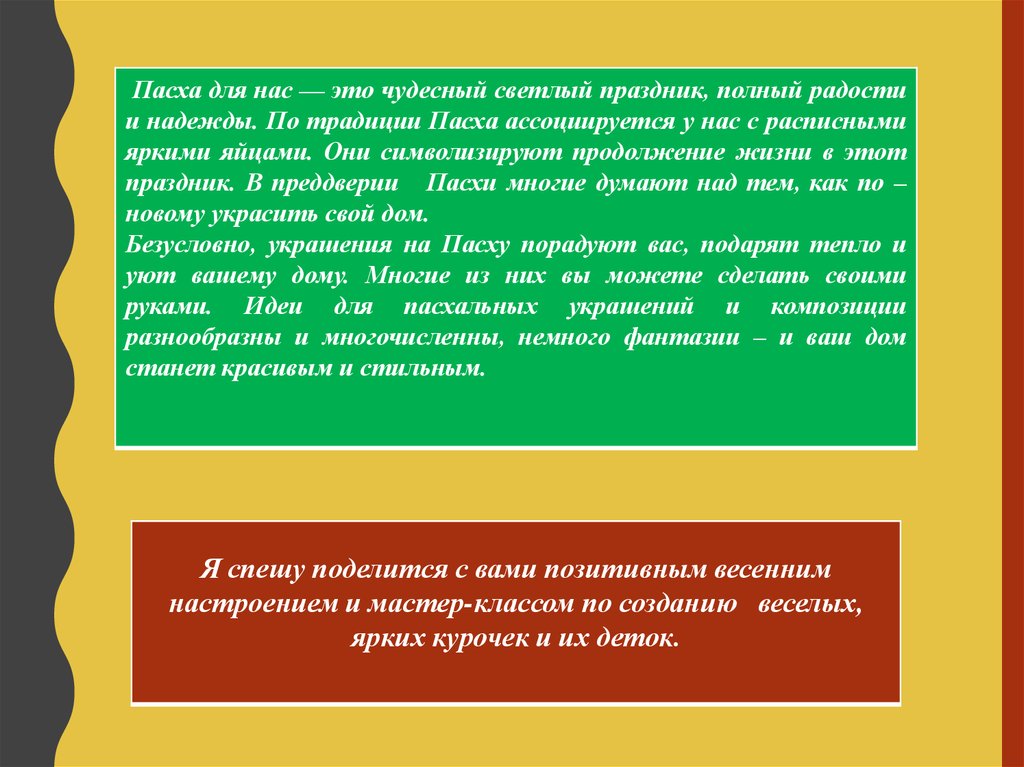 Пасха для нас — это чудесный светлый праздник, полный радости и надежды. По традиции Пасха ассоциируется у нас с расписными яркими яйцами. Они символизируют продолжение жизни в этот праздник. В преддверии Пасхи многие думают над тем, как по – новому украсить свой дом.
Безусловно, украшения на Пасху порадуют вас, подарят тепло и уют вашему дому. Многие из них вы можете сделать своими руками. Идеи для пасхальных украшений и композиции разнообразны и многочисленны, немного фантазии – и ваш дом станет красивым и стильным.

Я спешу поделится с вами позитивным весенним настроением и мастер-классом по созданию веселых, ярких курочек и их деток.